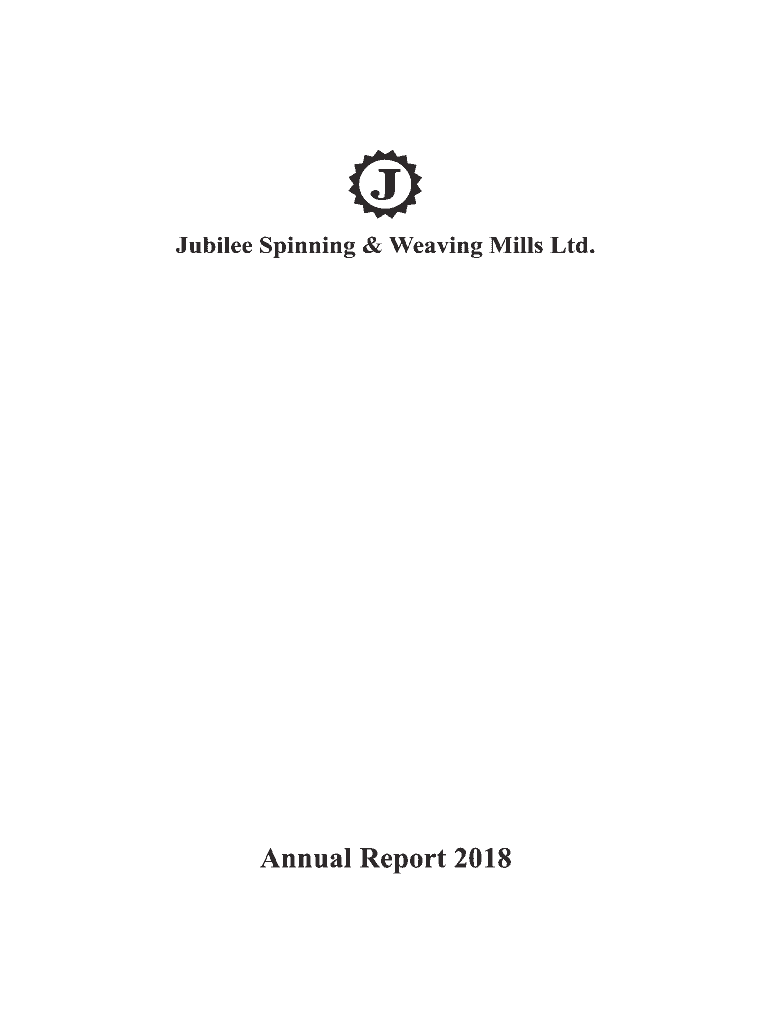 J

Jubilee Spinning & Weaving Mills Ltd.

Annual Report 2018